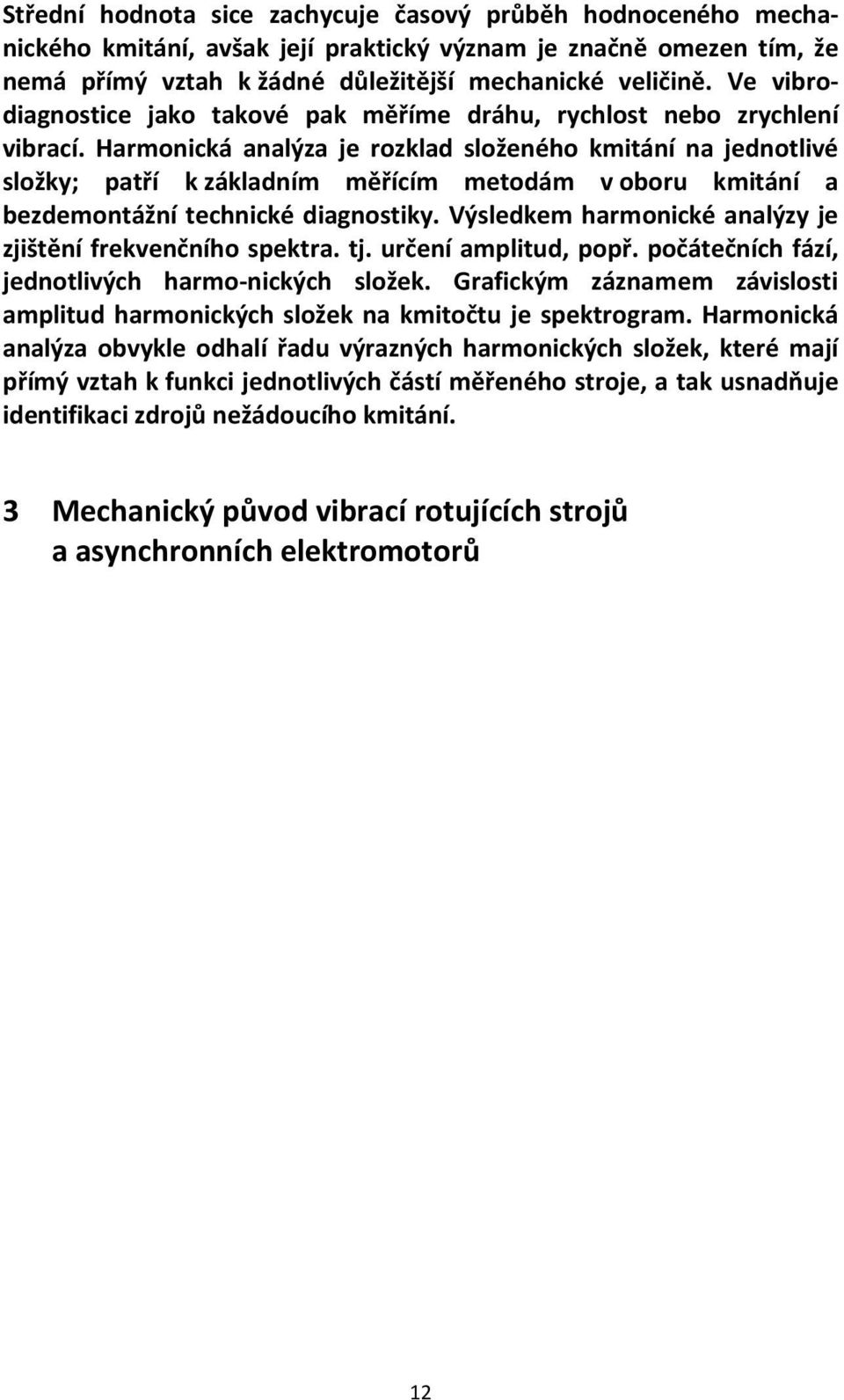 Střední hodnota sice zachycuje časový průběh hodnoceného mechanického kmitání, avšak její praktický význam je značně omezen tím, že nemá přímý vztah k žádné důležitější mechanické veličině. Ve vibrodiagnostice jako takové pak měříme dráhu, rychlost nebo zrychlení vibrací. Harmonická analýza je rozklad složeného kmitání na jednotlivé složky; patří k základním měřícím metodám v oboru kmitání a bezdemontážní technické diagnostiky. Výsledkem harmonické analýzy je zjištění frekvenčního spektra. tj. určení amplitud, popř. počátečních fází, jednotlivých harmo-nických složek. Grafickým záznamem závislosti amplitud harmonických složek na kmitočtu je spektrogram. Harmonická analýza obvykle odhalí řadu výrazných harmonických složek, které mají přímý vztah k funkci jednotlivých částí měřeného stroje, a tak usnadňuje identifikaci zdrojů nežádoucího kmitání.

3 Mechanický původ vibrací rotujících strojů a asynchronních elektromotorů

12